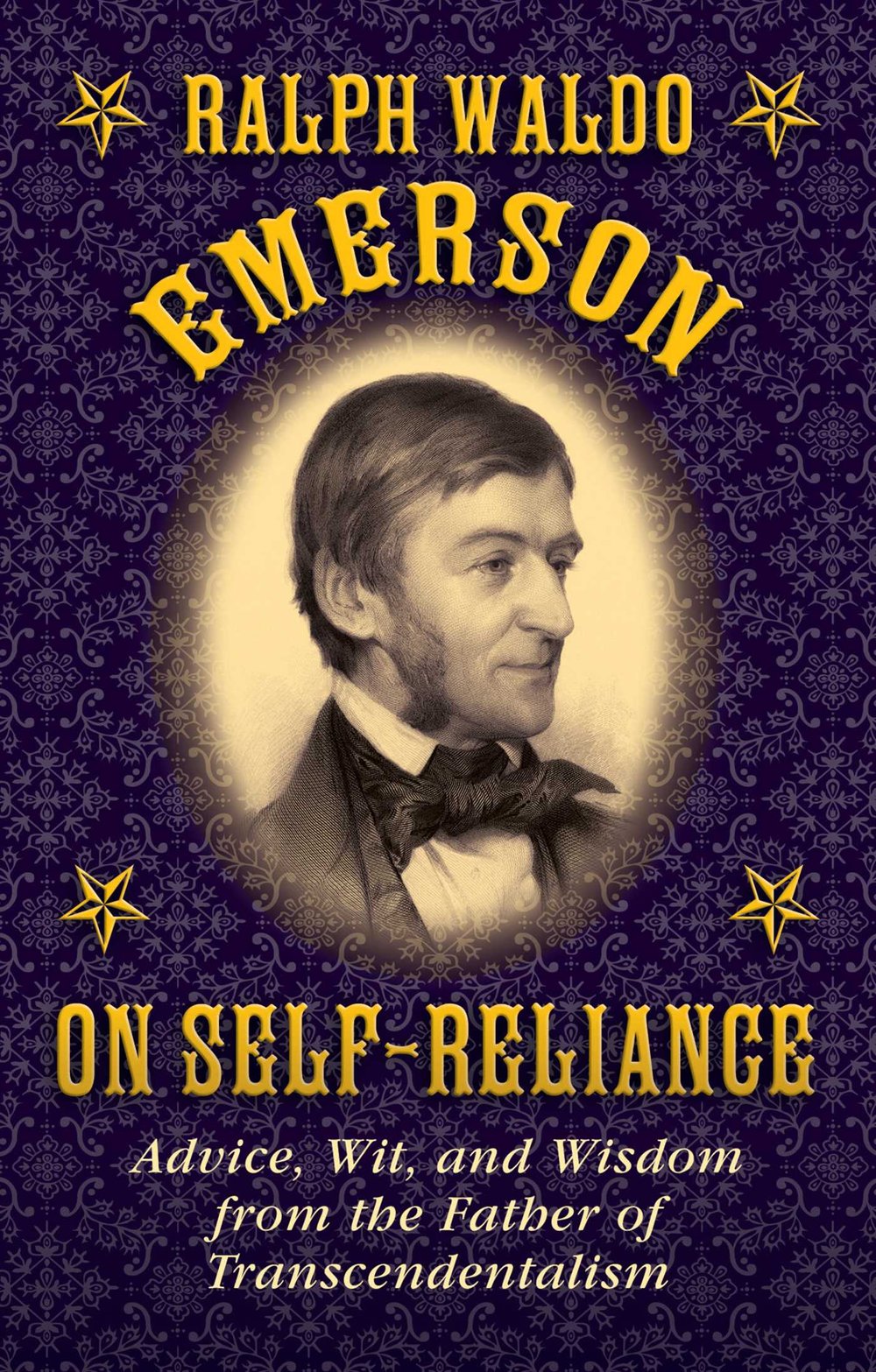 RALPH WALDO
EMERSON

ON SELF-RELIANCE

Advice, Wit, and Wisdom from the Father of Transcendentalism